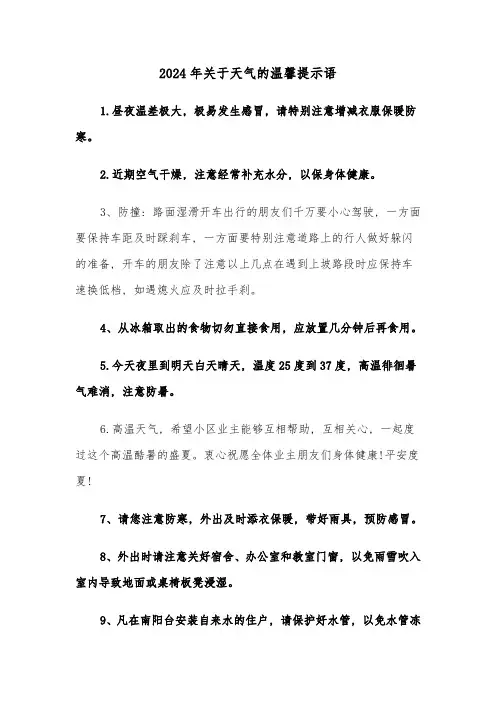 2024年关于天气的温馨提示语

1.昼夜温差极大，极易发生感冒，请特别注意增减衣服保暖防寒。

2.近期空气干燥，注意经常补充水分，以保身体健康。

3、防撞：路面湿滑开车出行的朋友们千万要小心驾驶，一方面要保持车距及时踩刹车，一方面要特别注意道路上的行人做好躲闪的准备，开车的朋友除了注意以上几点在遇到上坡路段时应保持车速换低档，如遇熄火应及时拉手刹。

4、从冰箱取出的食物切勿直接食用，应放置几分钟后再食用。

5.今天夜里到明天白天晴天，温度25度到37度，高温徘徊暑气难消，注意防暑。

6.高温天气，希望小区业主能够互相帮助，互相关心，一起度过这个高温酷暑的盛夏。衷心祝愿全体业主朋友们身体健康!平安度夏!

7、请您注意防寒，外出及时添衣保暖，带好雨具，预防感冒。

8、外出时请注意关好宿舍、办公室和教室门窗，以免雨雪吹入室内导致地面或桌椅板凳浸湿。

9、凡在南阳台安装自来水的住户，请保护好水管，以免水管冻